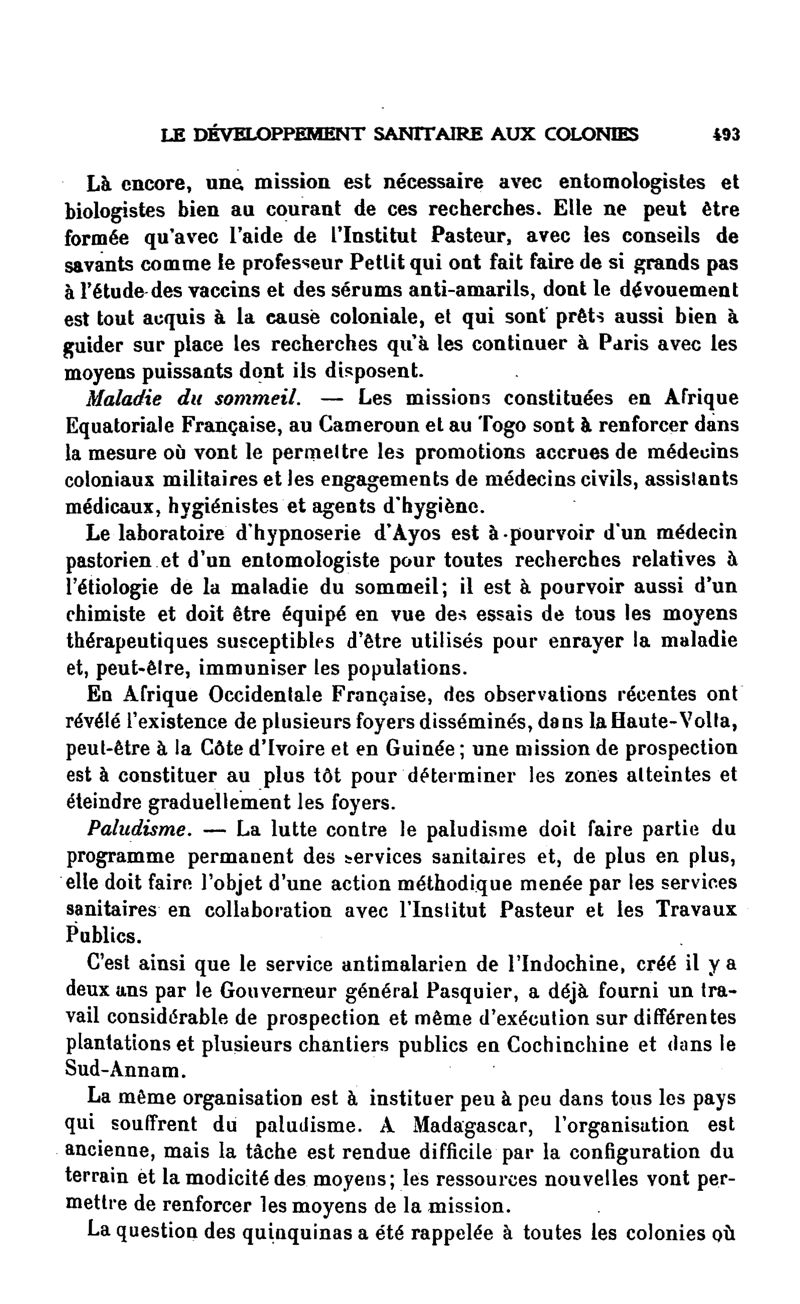 LE DÉVELOPPEMENT SANITAIRE AUX COLONIES 493

Là encore, une mission est nécessaire avec entomologistes et biologistes bien au courant de ces recherches. Elle ne peut être formée qu'avec l'aide de l'Institut Pasteur, avec les conseils de savants comme le professeur Pettit qui ont fait faire de si grands pas à l'étude des vaccins et des sérums anti-amarils, dont le dévouement est tout acquis à la cause coloniale, et qui sont prêts aussi bien à guider sur place les recherches qu'à les continuer à Paris avec les moyens puissants dont ils disposent.

Maladie du sommeil. — Les missions constituées en Afrique Equatoriale Française, au Cameroun et au Togo sont à renforcer dans la mesure où vont le permettre les promotions accrues de médecins coloniaux militaires et les engagements de médecins civils, assistants médicaux, hygiénistes et agents d'hygiène.

Le laboratoire d'hypnoserie d'Ayos est à pourvoir d'un médecin pastorien et d'un entomologiste pour toutes recherches relatives à l'étiologie de la maladie du sommeil; il est à pourvoir aussi d'un chimiste et doit être équipé en vue des essais de tous les moyens thérapeutiques susceptibles d'être utilisés pour enrayer la maladie et, peut-être, immuniser les populations.

En Afrique Occidentale Française, des observations récentes ont révélé l'existence de plusieurs foyers disséminés, dans la Haute-Volta, peut-être à la Côte d'Ivoire et en Guinée; une mission de prospection est à constituer au plus tôt pour déterminer les zones atteintes et éteindre graduellement les foyers.

Paludisme. — La lutte contre le paludisme doit faire partie du programme permanent des services sanitaires et, de plus en plus, elle doit faire l'objet d'une action méthodique menée par les services sanitaires en collaboration avec l'Institut Pasteur et les Travaux Publics.

C'est ainsi que le service antimalarien de l'Indochine, créé il y a deux ans par le Gouverneur général Pasquier, a déjà fourni un travail considérable de prospection et même d'exécution sur différentes plantations et plusieurs chantiers publics en Cochinchine et dans le Sud-Annam.

La même organisation est à instituer peu à peu dans tous les pays qui souffrent du paludisme. A Madagascar, l'organisation est ancienne, mais la tâche est rendue difficile par la configuration du terrain et la modicité des moyens; les ressources nouvelles vont permettre de renforcer les moyens de la mission.

La question des quinquinas a été rappelée à toutes les colonies où